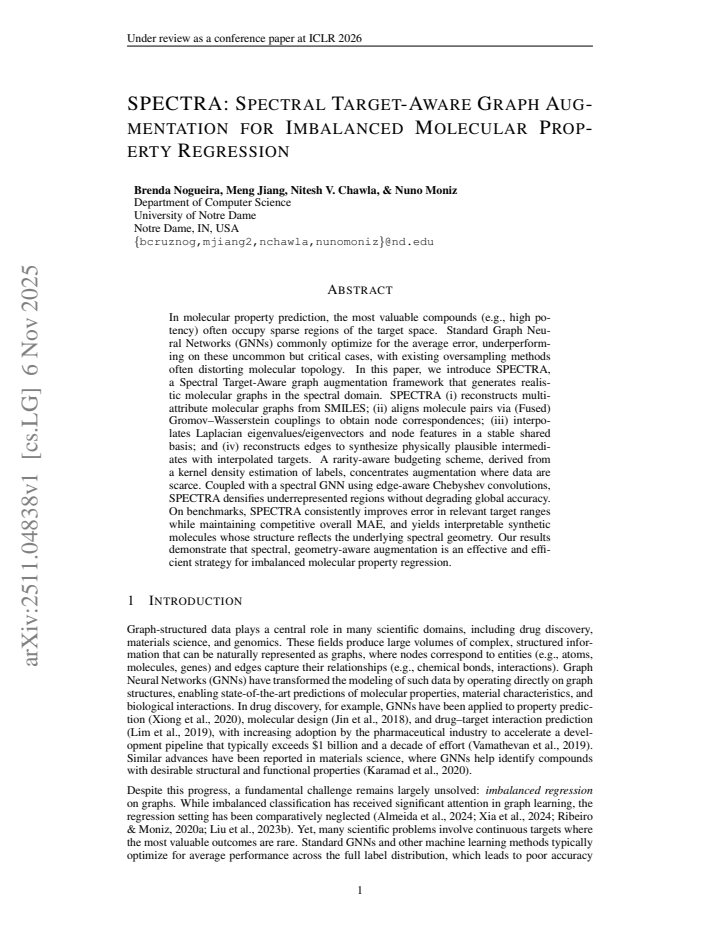 Under review as a conference paper at ICLR 2026

SPECTRA: SPECTRAL TARGET-AWARE GRAPH AUGMENTATION FOR IMBALANCED MOLECULAR PROPERTY REGRESSION

Brenda Nogueira, Meng Jiang, Nitesh V. Chawla, & Nuno Moniz
Department of Computer Science
University of Notre Dame
Notre Dame, IN, USA
{bcruznog,mjiang2,nchawla,nunomoniz}@nd.edu

ABSTRACT

In molecular property prediction, the most valuable compounds (e.g., high potency) often occupy sparse regions of the target space. Standard Graph Neural Networks (GNNs) commonly optimize for the average error, underperforming on these uncommon but critical cases, with existing oversampling methods often distorting molecular topology. In this paper, we introduce SPECTRA, a Spectral Target-Aware graph augmentation framework that generates realistic molecular graphs in the spectral domain. SPECTRA (i) reconstructs multi-attribute molecular graphs from SMILES; (ii) aligns molecule pairs via (Fused) Gromov–Wasserstein couplings to obtain node correspondences; (iii) interpolates Laplacian eigenvalues/eigenvectors and node features in a stable shared basis; and (iv) reconstructs edges to synthesize physically plausible intermediates with interpolated targets. A rarity-aware budgeting scheme, derived from a kernel density estimation of labels, concentrates augmentation where data are scarce. Coupled with a spectral GNN using edge-aware Chebyshev convolutions, SPECTRA densifies underrepresented regions without degrading global accuracy. On benchmarks, SPECTRA consistently improves error in relevant target ranges while maintaining competitive overall MAE, and yields interpretable synthetic molecules whose structure reflects the underlying spectral geometry. Our results demonstrate that spectral, geometry-aware augmentation is an effective and efficient strategy for imbalanced molecular property regression.

1 INTRODUCTION

Graph-structured data plays a central role in many scientific domains, including drug discovery, materials science, and genomics. These fields produce large volumes of complex, structured information that can be naturally represented as graphs, where nodes correspond to entities (e.g., atoms, molecules, genes) and edges capture their relationships (e.g., chemical bonds, interactions). Graph Neural Networks (GNNs) have transformed the modeling of such data by operating directly on graph structures, enabling state-of-the-art predictions of molecular properties, material characteristics, and biological interactions. In drug discovery, for example, GNNs have been applied to property prediction (Xiong et al., 2020), molecular design (Jin et al., 2018), and drug–target interaction prediction (Lim et al., 2019), with increasing adoption by the pharmaceutical industry to accelerate a development pipeline that typically exceeds $1 billion and a decade of effort (Vamathevan et al., 2019). Similar advances have been reported in materials science, where GNNs help identify compounds with desirable structural and functional properties (Karamad et al., 2020).

Despite this progress, a fundamental challenge remains largely unsolved: imbalanced regression on graphs. While imbalanced classification has received significant attention in graph learning, the regression setting has been comparatively neglected (Almeida et al., 2024; Xia et al., 2024; Ribeiro & Moniz, 2020a; Liu et al., 2023b). Yet, many scientific problems involve continuous targets where the most valuable outcomes are rare. Standard GNNs and other machine learning methods typically optimize for average performance across the full label distribution, which leads to poor accuracy

1

arXiv:2511.04838v1 [cs.LG] 6 Nov 2025